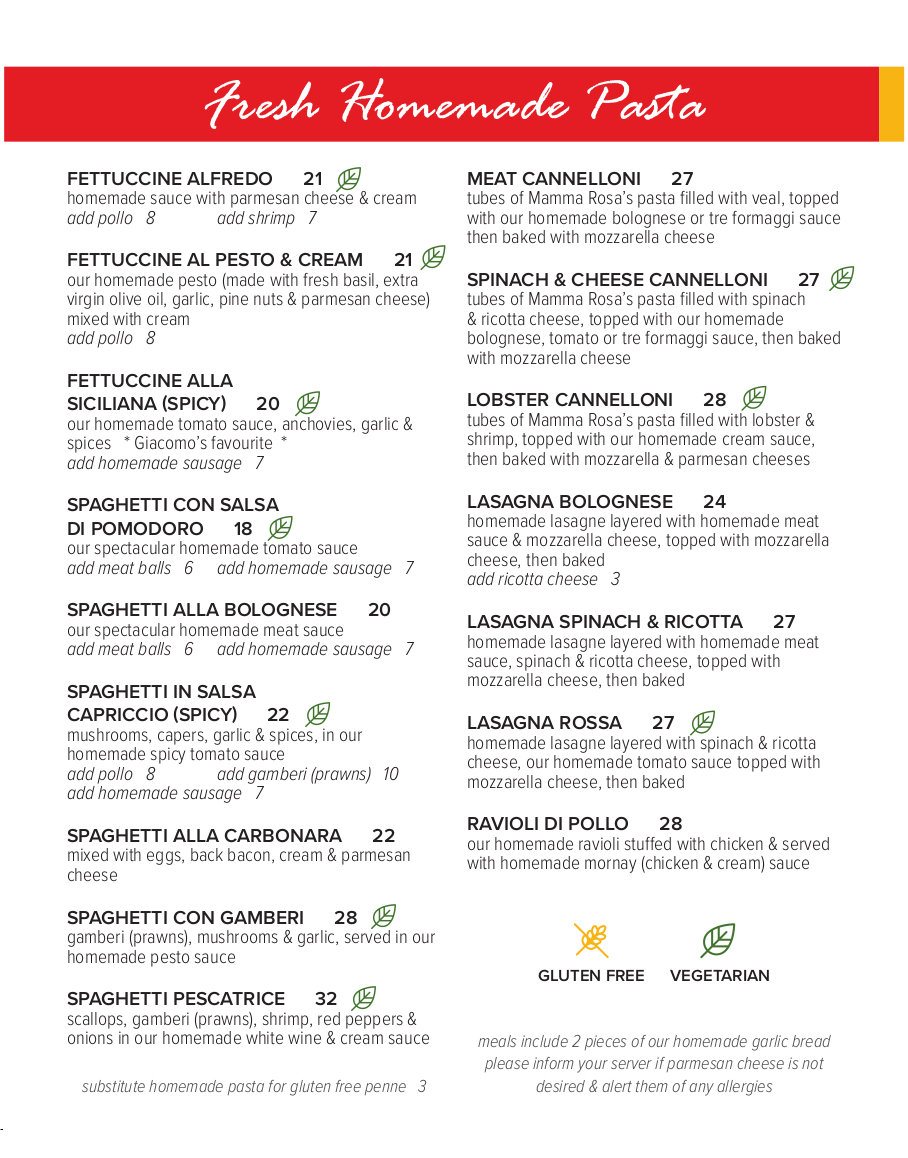 Fresh Homemade Pasta

FETTUCCINE ALFREDO 21
homemade sauce with parmesan cheese & cream
add pollo 8 add shrimp 7

FETTUCCINE AL PESTO & CREAM 21
our homemade pesto (made with fresh basil, extra virgin olive oil, garlic, pine nuts & parmesan cheese) mixed with cream
add pollo 8

FETTUCCINE ALLA SICILIANA (SPICY) 20
our homemade tomato sauce, anchovies, garlic & spices * Giacomo's favourite *
add homemade sausage 7

SPAGHETTI CON SALSA DI POMODORO 18
our spectacular homemade tomato sauce
add meat balls 6 add homemade sausage 7

SPAGHETTI ALLA BOLOGNESE 20
our spectacular homemade meat sauce
add meat balls 6 add homemade sausage 7

SPAGHETTI IN SALSA CAPRICCIO (SPICY) 22
mushrooms, capers, garlic & spices, in our homemade spicy tomato sauce
add pollo 8 add gamberi (prawns) 10
add homemade sausage 7

SPAGHETTI ALLA CARBONARA 22
mixed with eggs, back bacon, cream & parmesan cheese

SPAGHETTI CON GAMBERI 28
gamberi (prawns), mushrooms & garlic, served in our homemade pesto sauce

SPAGHETTI PESCATRICE 32
scallops, gamberi (prawns), shrimp, red peppers & onions in our homemade white wine & cream sauce

substitute homemade pasta for gluten free penne 3

MEAT CANNELLONI 27
tubes of Mamma Rosa's pasta filled with veal, topped with our homemade bolognese or tre formaggi sauce then baked with mozzarella cheese

SPINACH & CHEESE CANNELLONI 27
tubes of Mamma Rosa's pasta filled with spinach & ricotta cheese, topped with our homemade bolognese, tomato or tre formaggi sauce, then baked with mozzarella cheese

LOBSTER CANNELLONI 28
tubes of Mamma Rosa's pasta filled with lobster & shrimp, topped with our homemade cream sauce, then baked with mozzarella & parmesan cheeses

LASAGNA BOLOGNESE 24
homemade lasagne layered with homemade meat sauce & mozzarella cheese, topped with mozzarella cheese, then baked
add ricotta cheese 3

LASAGNA SPINACH & RICOTTA 27
homemade lasagne layered with homemade meat sauce, spinach & ricotta cheese, topped with mozzarella cheese, then baked

LASAGNA ROSSA 27
homemade lasagne layered with spinach & ricotta cheese, our homemade tomato sauce topped with mozzarella cheese, then baked

RAVIOLI DI POLLO 28
our homemade ravioli stuffed with chicken & served with homemade mornay (chicken & cream) sauce

GLUTEN FREE VEGETARIAN

meals include 2 pieces of our homemade garlic bread
please inform your server if parmesan cheese is not desired & alert them of any allergies